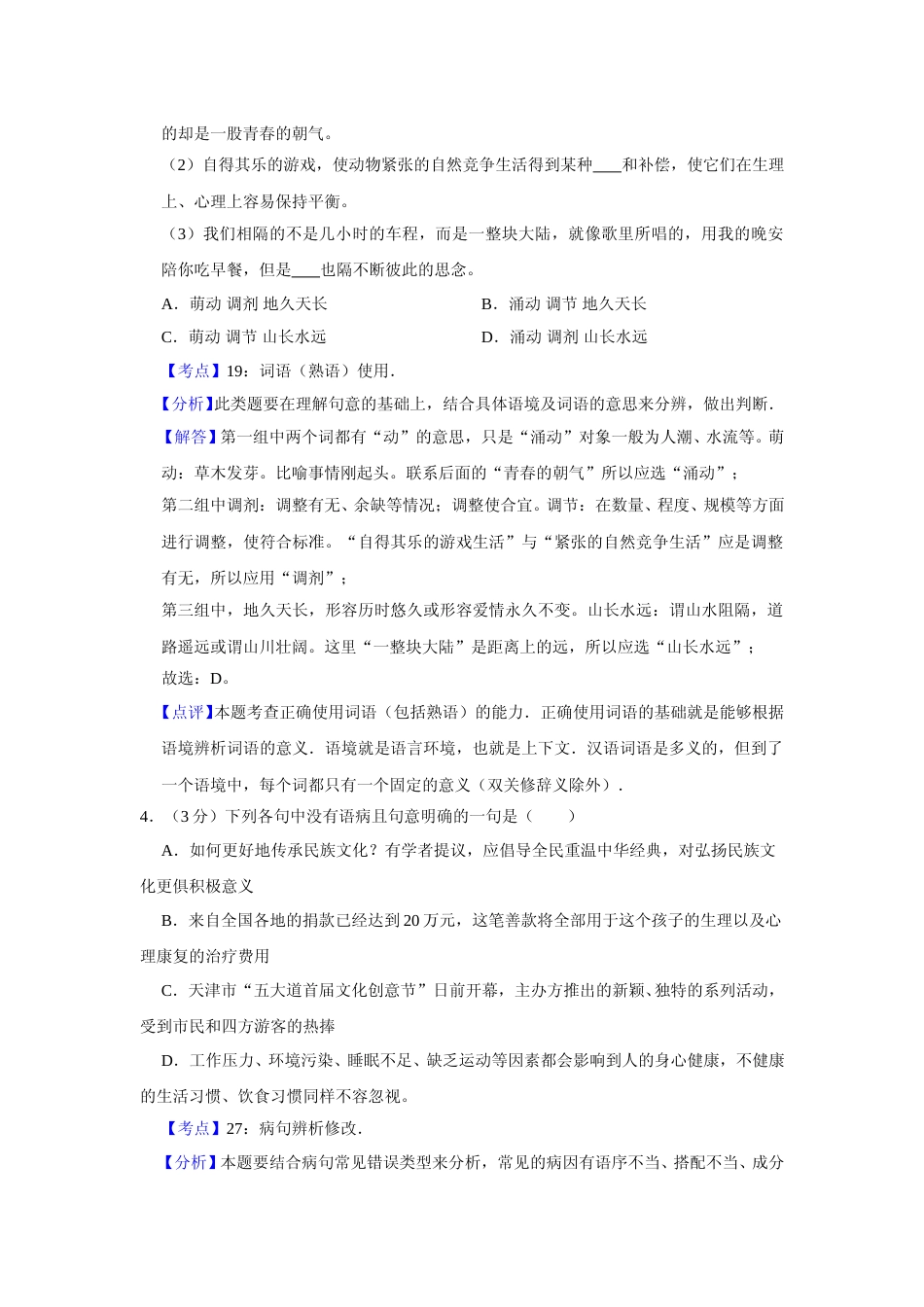 的却是一股青春的朝气。

（2）自得其乐的游戏，使动物紧张的自然竞争生活得到某种____和补偿，使它们在生理上、心理上容易保持平衡。

（3）我们相隔的不是几小时的车程，而是一整块大陆，就像歌里所唱的，用我的晚安陪你吃早餐，但是____也隔不断彼此的思念。

A．萌动 调剂 地久天长

B．涌动 调节 地久天长

C．萌动 调节 山长水远

D．涌动 调剂 山长水远

【考点】19：词语（熟语）使用．

【分析】此类题要在理解句意的基础上，结合具体语境及词语的意思来分辨，做出判断．

【解答】第一组中两个词都有“动”的意思，只是“涌动”对象一般为人潮、水流等。萌动：草木发芽。比喻事情刚起头。联系后面的“青春的朝气”所以应选“涌动”；

第二组中调剂：调整有无、余缺等情况；调整使合宜。调节：在数量、程度、规模等方面进行调整，使符合标准。“自得其乐的游戏生活”与“紧张的自然竞争生活”应是调整有无，所以应用“调剂”；

第三组中，地久天长，形容历时悠久或形容爱情永久不变。山长水远：谓山水阻隔，道路遥远或谓山川壮阔。这里“一整块大陆”是距离上的远，所以应选“山长水远”；

故选：D。

【点评】本题考查正确使用词语（包括熟语）的能力．正确使用词语的基础就是能够根据语境辨析词语的意义．语境就是语言环境，也就是上下文．汉语词语是多义的，但到了一个语境中，每个词都只有一个固定的意义（双关修辞义除外）．

4．（3分）下列各句中没有语病且句意明确的一句是（　　）

A．如何更好地传承民族文化？有学者提议，应倡导全民重温中华经典，对弘扬民族文化更俱积极意义

B．来自全国各地的捐款已经达到20万元，这笔善款将全部用于这个孩子的生理以及心理康复的治疗费用

C．天津市“五大道首届文化创意节”日前开幕，主办方推出的新颖、独特的系列活动，受到市民和四方游客的热捧

D．工作压力、环境污染、睡眠不足、缺乏运动等因素都会影响到人的身心健康，不健康的生活习惯、饮食习惯同样不容忽视。

【考点】27：病句辨析修改．

【分析】本题要结合病句常见错误类型来分析，常见的病因有语序不当、搭配不当、成分